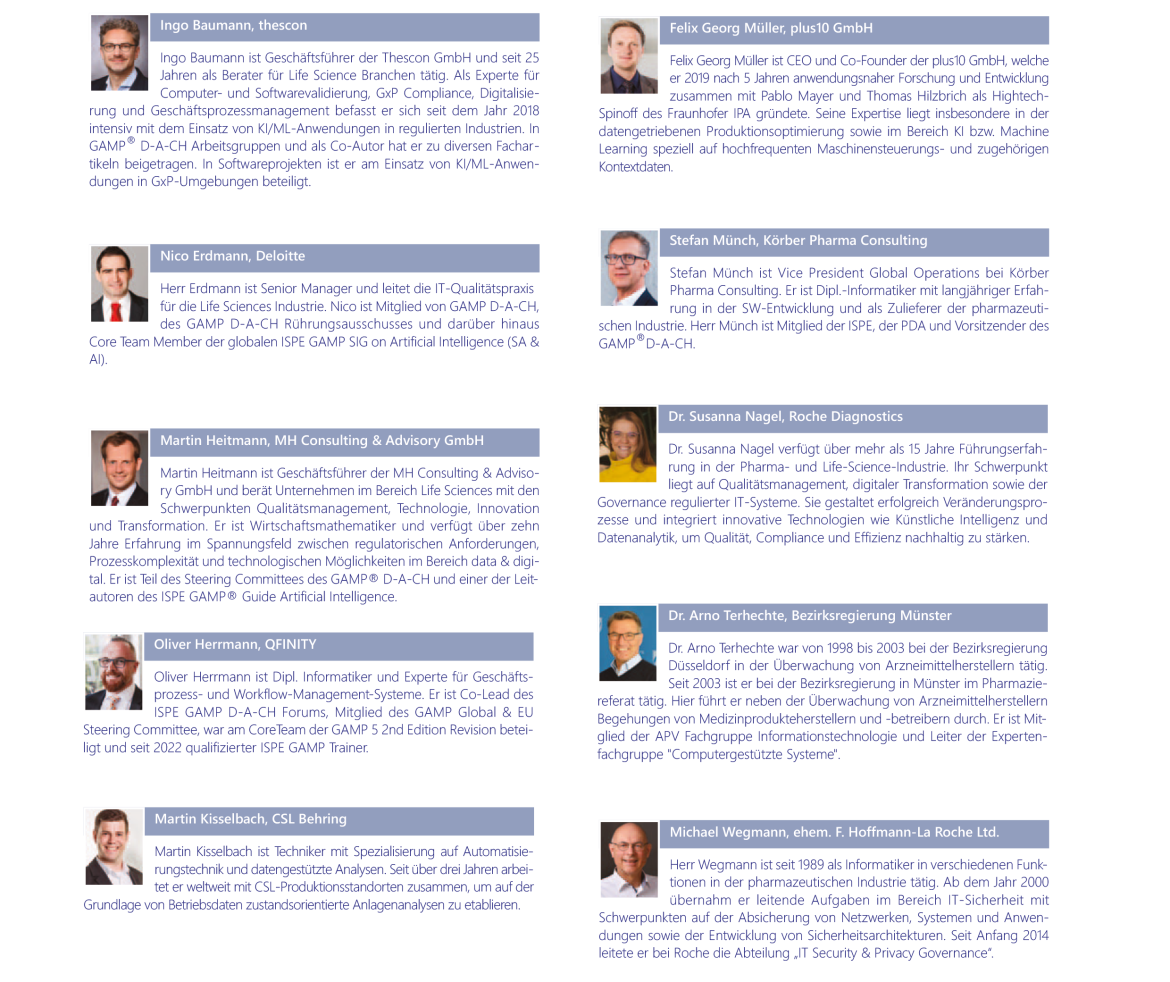 Ingo Baumann, thescon

Ingo Baumann ist Geschäftsführer der Thescon GmbH und seit 25 Jahren als Berater für Life Science Branchen tätig. Als Experte für Computer- und Softwarevalidierung, GxP Compliance, Digitalisierung und Geschäftsprozessmanagement befasst er sich seit dem Jahr 2018 intensiv mit dem Einsatz von KI/ML-Anwendungen in regulierten Industrien. In GAMP® D-A-CH Arbeitsgruppen und als Co-Autor hat er zu diversen Fachartikeln beigetragen. In Softwareprojekten ist er am Einsatz von KI/ML-Anwendungen in GxP-Umgebungen beteiligt.

Nico Erdmann, Deloitte

Herr Erdmann ist Senior Manager und leitet die IT-Qualitätspraxis für die Life Sciences Industrie. Nico ist Mitglied von GAMP D-A-CH, des GAMP D-A-CH Rührungsausschusses und darüber hinaus Core Team Member der globalen ISPE GAMP SIG on Artificial Intelligence (SA & AI).

Martin Heitmann, MH Consulting & Advisory GmbH

Martin Heitmann ist Geschäftsführer der MH Consulting & Advisory GmbH und berät Unternehmen im Bereich Life Sciences mit den Schwerpunkten Qualitätsmanagement, Technologie, Innovation und Transformation. Er ist Wirtschaftsmathematiker und verfügt über zehn Jahre Erfahrung im Spannungsfeld zwischen regulatorischen Anforderungen, Prozesskomplexität und technologischen Möglichkeiten im Bereich data & digital. Er ist Teil des Steering Committees des GAMP® D-A-CH und einer der Leitautoren des ISPE GAMP® Guide Artificial Intelligence.

Oliver Herrmann, QFINITY

Oliver Herrmann ist Dipl. Informatiker und Experte für Geschäftsprozess- und Workflow-Management-Systeme. Er ist Co-Lead des ISPE GAMP D-A-CH Forums, Mitglied des GAMP Global & EU Steering Committee, war am CoreTeam der GAMP 5 2nd Edition Revision beteiligt und seit 2022 qualifizierter ISPE GAMP Trainer.

Martin Kisselbach, CSL Behring

Martin Kisselbach ist Techniker mit Spezialisierung auf Automatisierungstechnik und datengestützte Analysen. Seit über drei Jahren arbeitet er weltweit mit CSL-Produktionsstandorten zusammen, um auf der Grundlage von Betriebsdaten zustandsorientierte Anlagenanalysen zu etablieren.

Felix Georg Müller, plus10 GmbH

Felix Georg Müller ist CEO und Co-Founder der plus10 GmbH, welche er 2019 nach 5 Jahren anwendungsnaher Forschung und Entwicklung zusammen mit Pablo Mayer und Thomas Hilzbrich als Hightech-Spinoff des Fraunhofer IPA gründete. Seine Expertise liegt insbesondere in der datengetriebenen Produktionsoptimierung sowie im Bereich KI bzw. Machine Learning speziell auf hochfrequenten Maschinensteuerungs- und zugehörigen Kontextdaten.

Stefan Münch, Körber Pharma Consulting

Stefan Münch ist Vice President Global Operations bei Körber Pharma Consulting. Er ist Dipl.-Informatiker mit langjähriger Erfahrung in der SW-Entwicklung und als Zulieferer der pharmazeutischen Industrie. Herr Münch ist Mitglied der ISPE, der PDA und Vorsitzender des GAMP® D-A-CH.

Dr. Susanna Nagel, Roche Diagnostics

Dr. Susanna Nagel verfügt über mehr als 15 Jahre Führungserfahrung in der Pharma- und Life-Science-Industrie. Ihr Schwerpunkt liegt auf Qualitätsmanagement, digitaler Transformation sowie der Governance regulierter IT-Systeme. Sie gestaltet erfolgreich Veränderungsprozesse und integriert innovative Technologien wie Künstliche Intelligenz und Datenanalytik, um Qualität, Compliance und Effizienz nachhaltig zu stärken.

Dr. Arno Terhechte, Bezirksregierung Münster

Dr. Arno Terhechte war von 1998 bis 2003 bei der Bezirksregierung Düsseldorf in der Überwachung von Arzneimittelherstellern tätig. Seit 2003 ist er bei der Bezirksregierung in Münster im Pharmaziereferat tätig. Hier führt er neben der Überwachung von Arzneimittelherstellern Begehungen von Medizinprodukteherstellern und -betreibern durch. Er ist Mitglied der APV Fachgruppe Informationstechnologie und Leiter der Expertenfachgruppe "Computergestützte Systeme".

Michael Wegmann, ehem. F. Hoffmann-La Roche Ltd.

Herr Wegmann ist seit 1989 als Informatiker in verschiedenen Funktionen in der pharmazeutischen Industrie tätig. Ab dem Jahr 2000 übernahm er leitende Aufgaben im Bereich IT-Sicherheit mit Schwerpunkten auf der Absicherung von Netzwerken, Systemen und Anwendungen sowie der Entwicklung von Sicherheitsarchitekturen. Seit Anfang 2014 leitete er bei Roche die Abteilung „IT Security & Privacy Governance".